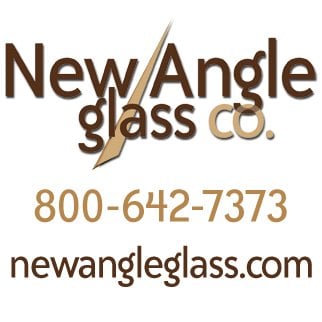 New Angle
glass co.

800-642-7373

newangleglass.com